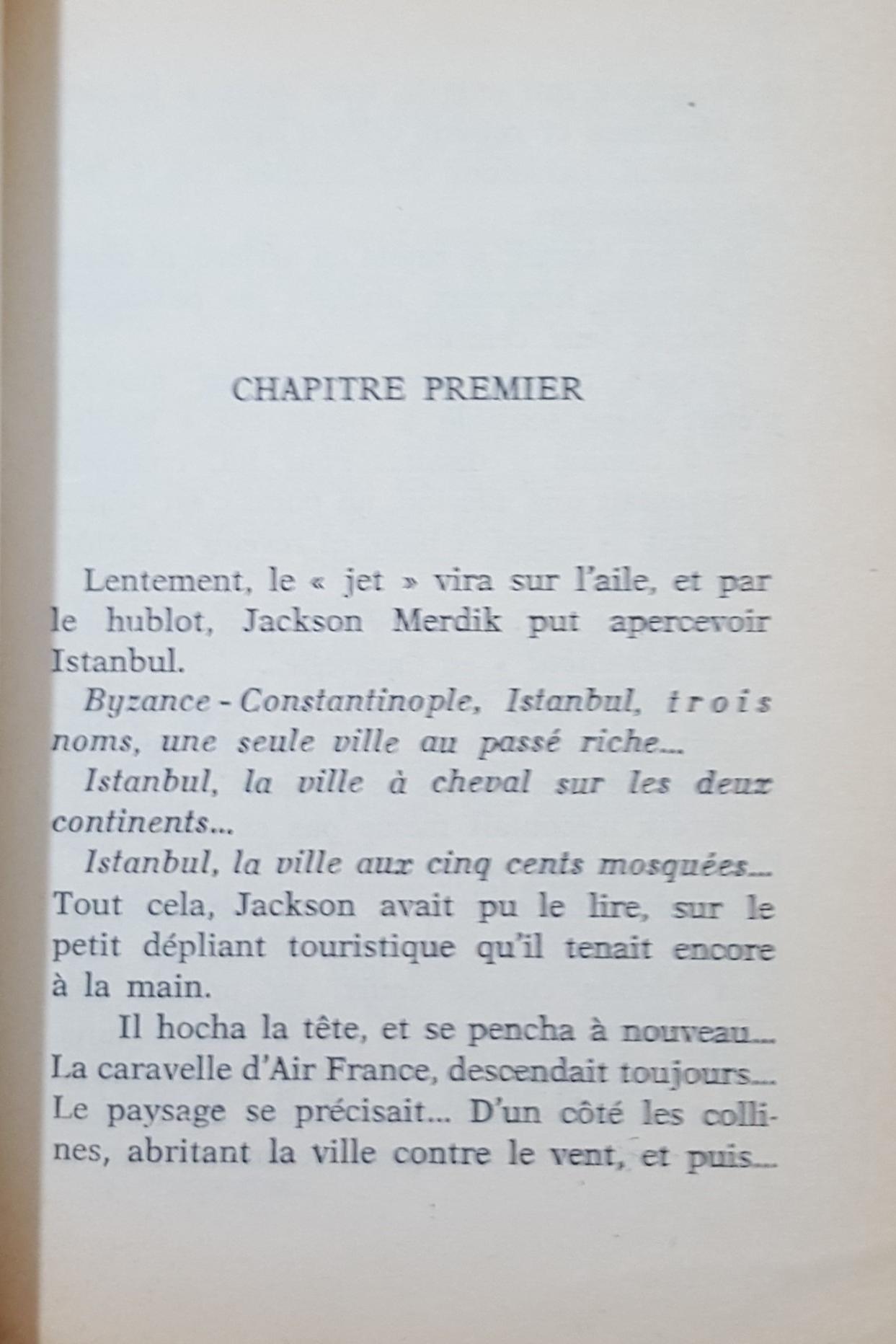 CHAPITRE PREMIER

Lentement, le « jet » vira sur l'aile, et par le hublot, Jackson Merdik put apercevoir Istanbul.

Byzance - Constantinople, Istanbul, trois noms, une seule ville au passé riche...

Istanbul, la ville à cheval sur les deux continents...

Istanbul, la ville aux cinq cents mosquées... Tout cela, Jackson avait pu le lire, sur le petit dépliant touristique qu'il tenait encore à la main.

Il hocha la tête, et se pencha à nouveau... La caravelle d'Air France, descendait toujours... Le paysage se précisait... D'un côté les collines, abritant la ville contre le vent, et puis...